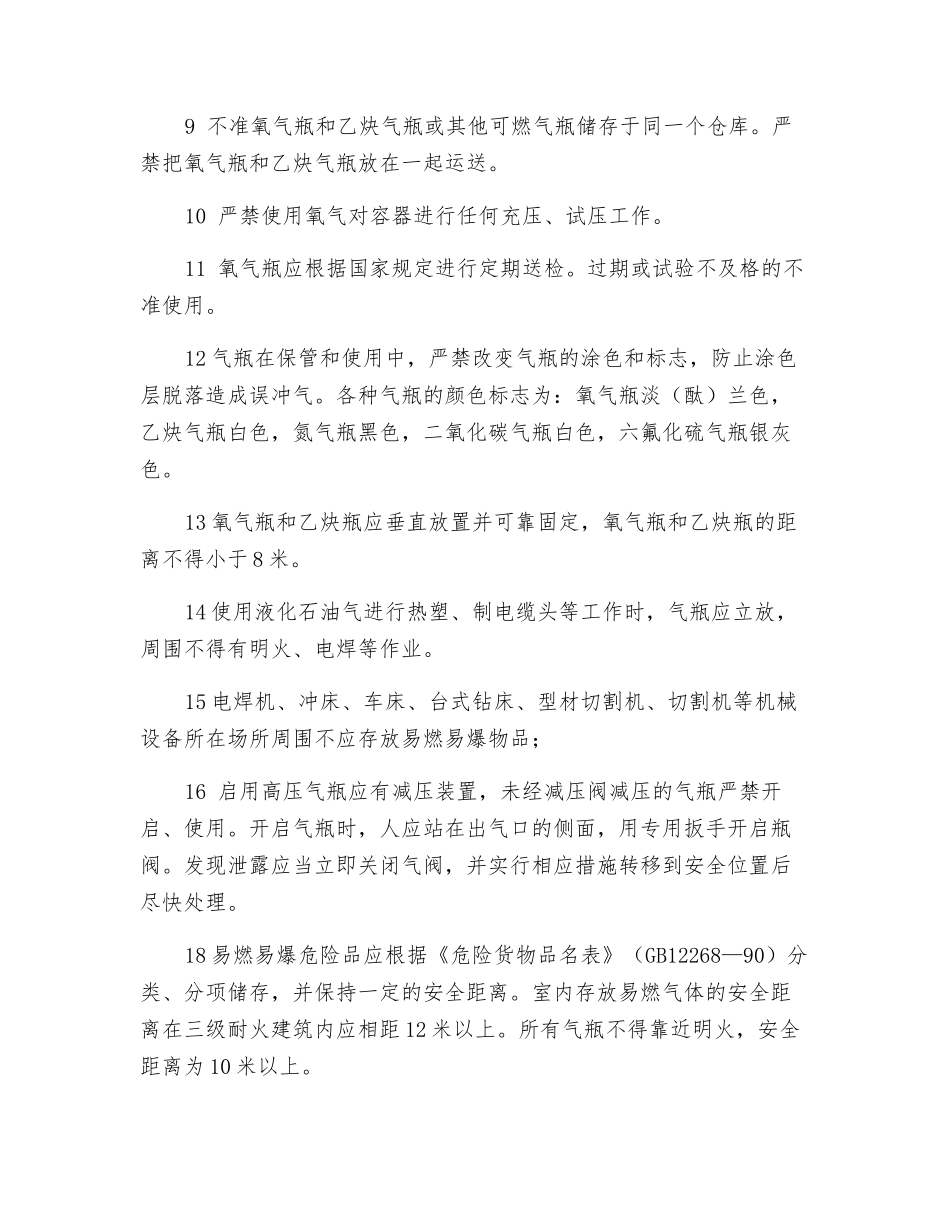 9 不准氧气瓶和乙炔气瓶或其他可燃气瓶储存于同一个仓库。严禁把氧气瓶和乙炔气瓶放在一起运送。

10 严禁使用氧气对容器进行任何充压、试压工作。

11 氧气瓶应根据国家规定进行定期送检。过期或试验不及格的不准使用。

12 气瓶在保管和使用中，严禁改变气瓶的涂色和标志，防止涂色层脱落造成误冲气。各种气瓶的颜色标志为：氧气瓶淡（酞）兰色，乙炔气瓶白色，氮气瓶黑色，二氧化碳气瓶白色，六氟化硫气瓶银灰色。

13 氧气瓶和乙炔瓶应垂直放置并可靠固定，氧气瓶和乙炔瓶的距离不得小于 8 米。

14 使用液化石油气进行热塑、制电缆头等工作时，气瓶应立放，周围不得有明火、电焊等作业。

15 电焊机、冲床、车床、台式钻床、型材切割机、切割机等机械设备所在场所周围不应存放易燃易爆物品；

16 启用高压气瓶应有减压装置，未经减压阀减压的气瓶严禁开启、使用。开启气瓶时，人应站在出气口的侧面，用专用扳手开启瓶阀。发现泄露应当立即关闭气阀，并实行相应措施转移到安全位置后尽快处理。

18 易燃易爆危险品应根据《危险货物品名表》（GB12268—90）分类、分项储存，并保持一定的安全距离。室内存放易燃气体的安全距离在三级耐火建筑内应相距 12 米以上。所有气瓶不得靠近明火，安全距离为 10 米以上。